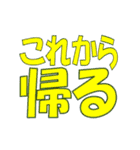 これから
帰る